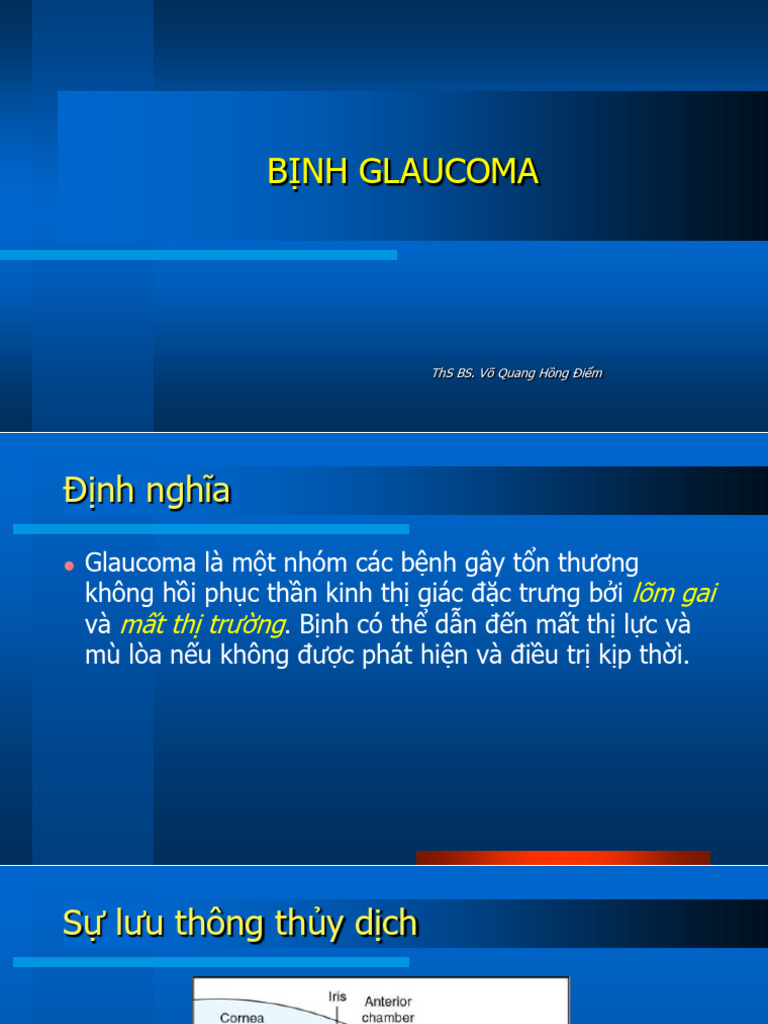 BỊNH GLAUCOMA

ThS BS. Võ Quang Hồng Điểm

Định nghĩa

Glaucoma là một nhóm các bệnh gây tổn thương không hồi phục thần kinh thị giác đặc trưng bởi lõm gai và mất thị trường. Bịnh có thể dẫn đến mất thị lực và mù lòa nếu không được phát hiện và điều trị kịp thời.

Sự lưu thông thủy dịch

Iris
Anterior chamber
Cornea